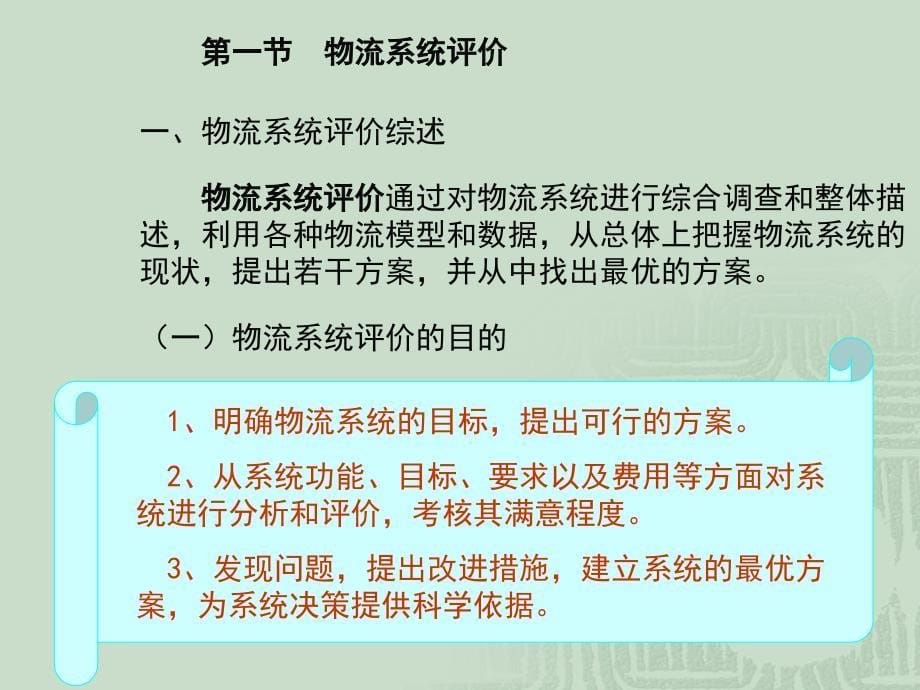 第一节　物流系统评价

一、物流系统评价综述

物流系统评价通过对物流系统进行综合调查和整体描述，利用各种物流模型和数据，从总体上把握物流系统的现状，提出若干方案，并从中找出最优的方案。

（一）物流系统评价的目的

1、明确物流系统的目标，提出可行的方案。

2、从系统功能、目标、要求以及费用等方面对系统进行分析和评价，考核其满意程度。

3、发现问题，提出改进措施，建立系统的最优方案，为系统决策提供科学依据。